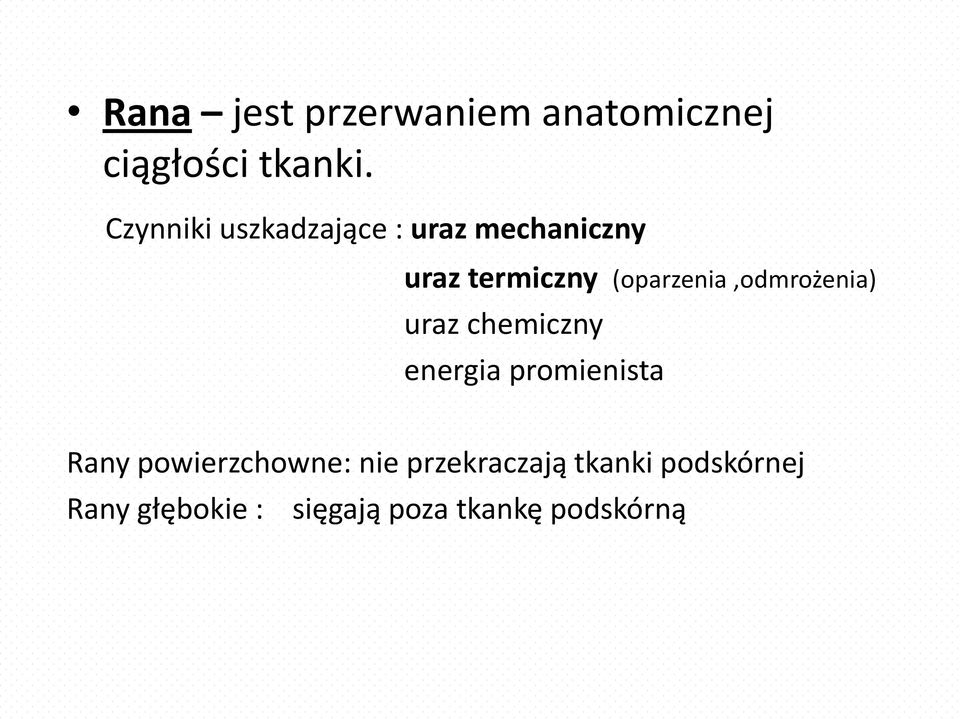 • Rana – jest przerwaniem anatomicznej ciągłości tkanki.

Czynniki uszkadzające : uraz mechaniczny
uraz termiczny (oparzenia ,odmrożenia)
uraz chemiczny
energia promienista

Rany powierzchowne: nie przekraczają tkanki podskórnej
Rany głębokie : sięgają poza tkankę podskórną